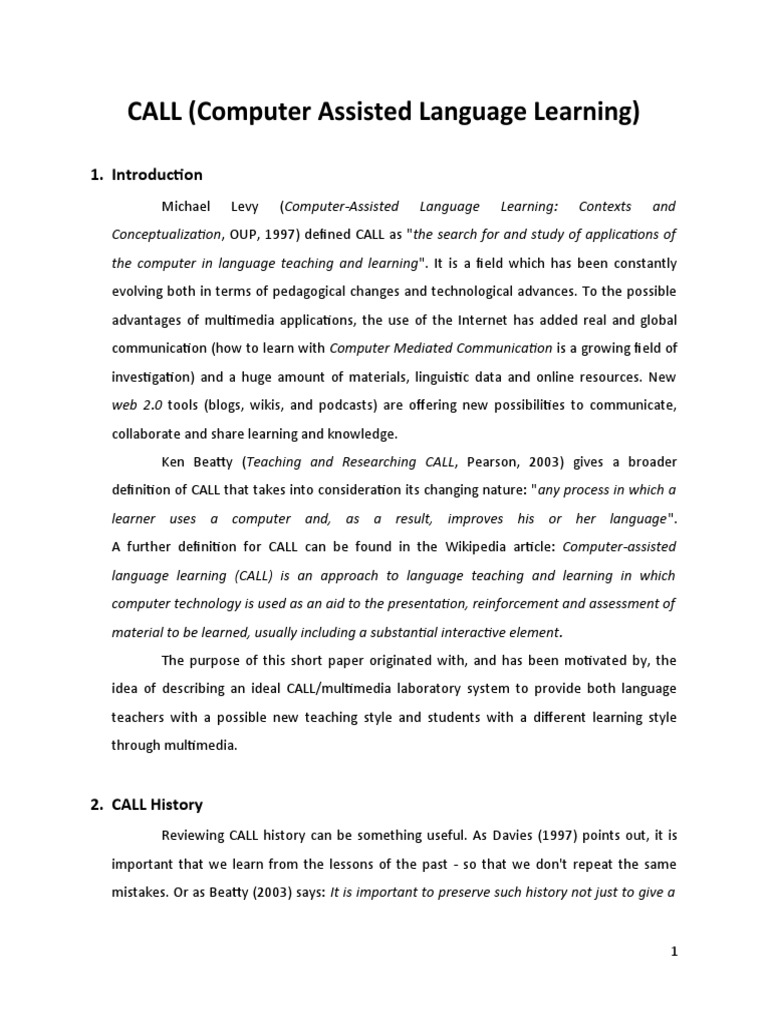 CALL (Computer Assisted Language Learning)

1. Introduction

Michael Levy (Computer-Assisted Language Learning: Contexts and Conceptualization, OUP, 1997) defined CALL as "the search for and study of applications of the computer in language teaching and learning". It is a field which has been constantly evolving both in terms of pedagogical changes and technological advances. To the possible advantages of multimedia applications, the use of the Internet has added real and global communication (how to learn with Computer Mediated Communication is a growing field of investigation) and a huge amount of materials, linguistic data and online resources. New web 2.0 tools (blogs, wikis, and podcasts) are offering new possibilities to communicate, collaborate and share learning and knowledge.

Ken Beatty (Teaching and Researching CALL, Pearson, 2003) gives a broader definition of CALL that takes into consideration its changing nature: "any process in which a learner uses a computer and, as a result, improves his or her language". A further definition for CALL can be found in the Wikipedia article: Computer-assisted language learning (CALL) is an approach to language teaching and learning in which computer technology is used as an aid to the presentation, reinforcement and assessment of material to be learned, usually including a substantial interactive element.

The purpose of this short paper originated with, and has been motivated by, the idea of describing an ideal CALL/multimedia laboratory system to provide both language teachers with a possible new teaching style and students with a different learning style through multimedia.

2. CALL History

Reviewing CALL history can be something useful. As Davies (1997) points out, it is important that we learn from the lessons of the past - so that we don't repeat the same mistakes. Or as Beatty (2003) says: It is important to preserve such history not just to give a

1